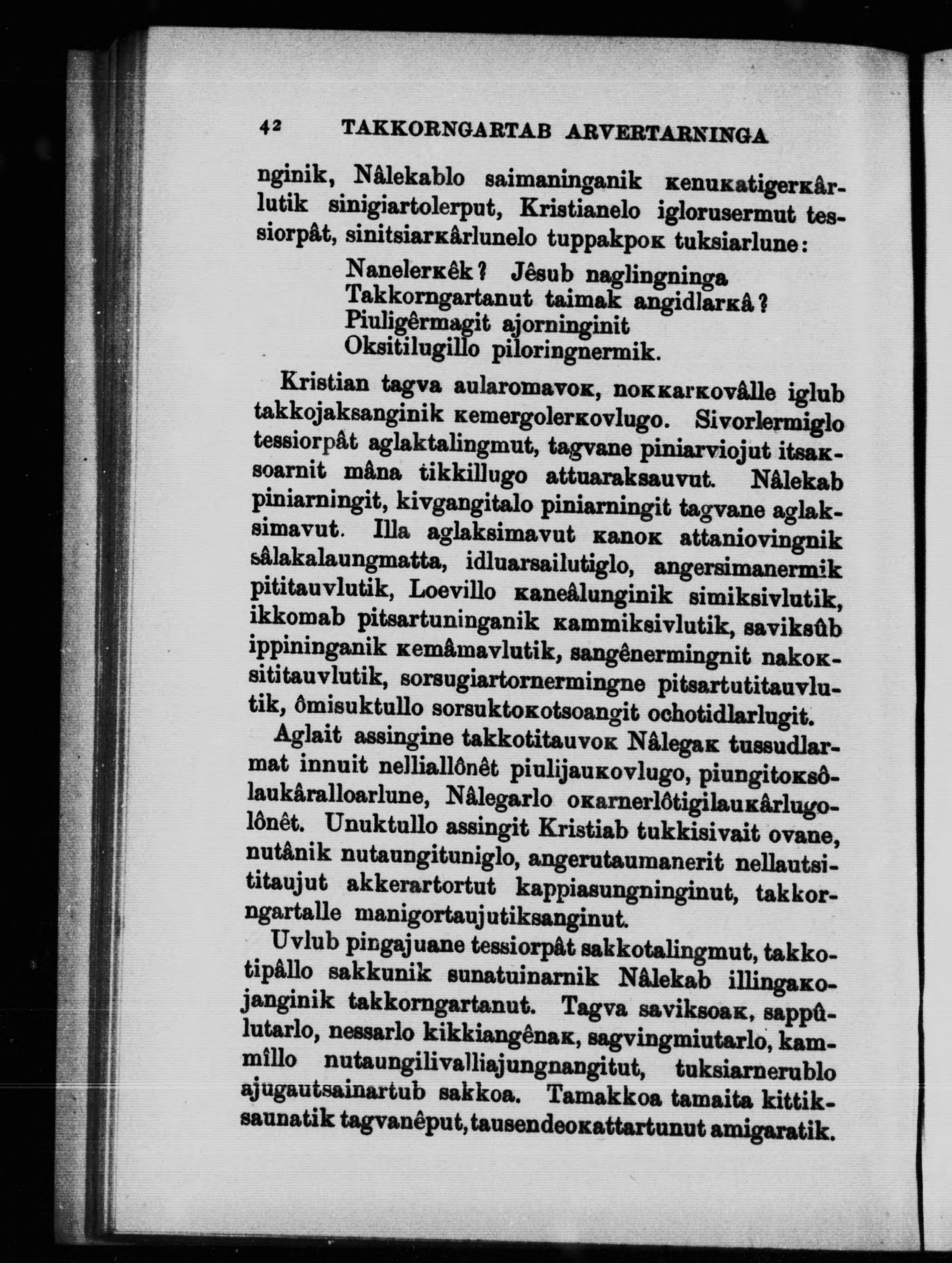 42 TAKKORNGARTAB ARVERTARNINGA

nginik, Nâlekablo saimaninganik ĸenuĸatigerĸârlutik sinigiartolerput, Kristianelo iglorusermut tessiorpât, sinitsiarĸârlunelo tuppakpoĸ tuksiarlune:

Nanelerĸêk? Jêsub naglingninga
Takkorngartanut taimak angidlarĸâ?
Piuligêrmagit ajorninginit
Oksitilugillo piloringnermik.

Kristian tagva aularomavoĸ, noĸĸarĸovâlle iglub takkojaksanginik ĸemergolerĸovlugo. Sivorlermiglo tessiorpât aglaktalingmut, tagvane piniarviojut itsaĸsoarnit mâna tikkillugo attuaraksauvut. Nâlekab piniarningit, kivgangitalo piniarningit tagvane aglaksimavut. Illa aglaksimavut ĸanoĸ attaniovingnik sâlakalaungmatta, idluarsailutiglo, angersimanermik pititauvlutik, Loevillo ĸaneâlunginik simiksivlutik, ikkomab pitsartuninganik ĸammiksivlutik, saviksûb ippininganik ĸemâmavlutik, sangênermingnit nakoĸsititauvlutik, sorsugiartornermingne pitsartutitauvlutik, ômisuktullo sorsuktoĸotsoangit ochotidlarlugit.

Aglait assingine takkotitauvoĸ Nâlegaĸ tussudlarmat innuit nelliallônêt piulijauĸovlugo, piungitoĸsôlaukâralloarlune, Nâlegarlo oĸarnerlôtigilauĸârlugolônêt. Unuktullo assingit Kristiab tukkisivait ovane, nutânik nutaungituniglo, angerutaumanerit nellautsititaujut akkerartortut kappiasungninginut, takkorngartalle manigortaujutiksanginut.

Uvlub pingajuane tessiorpât sakkotalingmut, takkotipâllo sakkunik sunatuinarnik Nâlekab illingaĸojanginik takkorngartanut. Tagva saviksoaĸ, sappûlutarlo, nessarlo kikkiangênaĸ, sagvingmiutarlo, kammîllo nutaungilivalliajungnangitut, tuksiarnerublo ajugautsainartub sakkoa. Tamakkoa tamaita kittiksaunatik tagvanêput, tausendeoĸattartunut amigaratik.